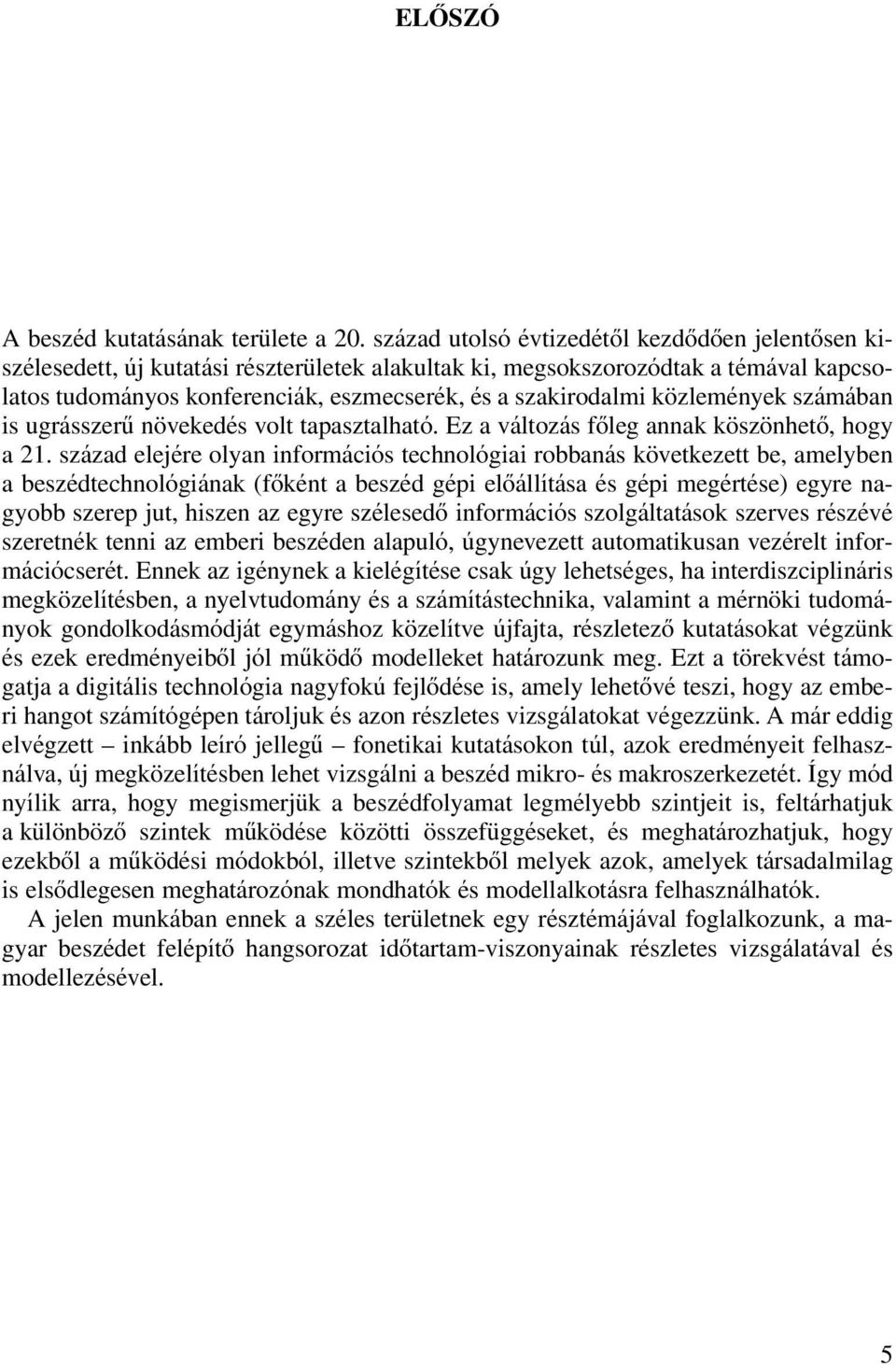 ELŐSZÓ

A beszéd kutatásának területe a 20. század utolsó évtizedétől kezdődően jelentősen kiszélesedett, új kutatási részterületek alakultak ki, megsokszorozódtak a témával kapcsolatos tudományos konferenciák, eszmecserék, és a szakirodalmi közlemények számában is ugrásszerű növekedés volt tapasztalható. Ez a változás főleg annak köszönhető, hogy a 21. század elejére olyan információs technológiai robbanás következett be, amelyben a beszédtechnológiának (főként a beszéd gépi előállítása és gépi megértése) egyre nagyobb szerep jut, hiszen az egyre szélesedő információs szolgáltatások szerves részévé szeretnék tenni az emberi beszéden alapuló, úgynevezett automatikusan vezérelt információcserét. Ennek az igénynek a kielégítése csak úgy lehetséges, ha interdiszciplináris megközelítésben, a nyelvtudomány és a számítástechnika, valamint a mérnöki tudományok gondolkodásmódját egymáshoz közelítve újfajta, részletező kutatásokat végzünk és ezek eredményeiből jól működő modelleket határozunk meg. Ezt a törekvést támogatja a digitális technológia nagyfokú fejlődése is, amely lehetővé teszi, hogy az emberi hangot számítógépen tároljuk és azon részletes vizsgálatokat végezzünk. A már eddig elvégzett – inkább leíró jellegű – fonetikai kutatásokon túl, azok eredményeit felhasználva, új megközelítésben lehet vizsgálni a beszéd mikro- és makroszerkezetét. Így mód nyílik arra, hogy megismerjük a beszédfolyamat legmélyebb szintjeit is, feltárhatjuk a különböző szintek működése közötti összefüggéseket, és meghatározhatjuk, hogy ezekből a működési módokból, illetve szintekből melyek azok, amelyek társadalmilag is elsődlegesen meghatározónak mondhatók és modellalkotásra felhasználhatók.

A jelen munkában ennek a széles területnek egy résztémájával foglalkozunk, a magyar beszédet felépítő hangsorozat időtartam-viszonyainak részletes vizsgálatával és modellezésével.

5